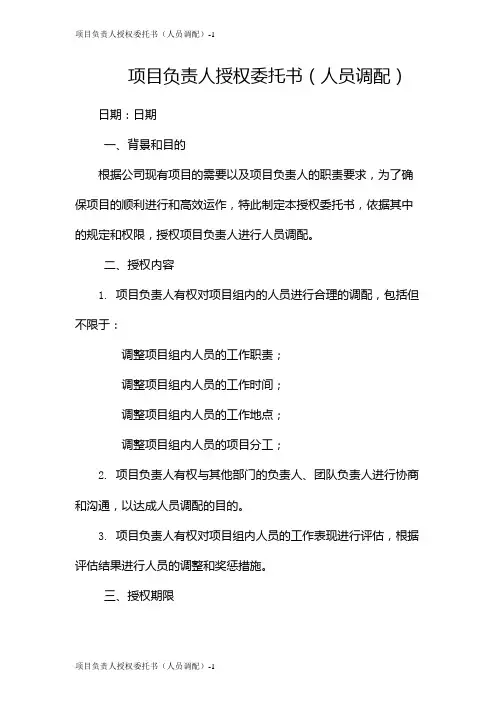 项目负责人授权委托书（人员调配）-1

项目负责人授权委托书（人员调配）

日期：日期

一、背景和目的

根据公司现有项目的需要以及项目负责人的职责要求，为了确保项目的顺利进行和高效运作，特此制定本授权委托书，依据其中的规定和权限，授权项目负责人进行人员调配。

二、授权内容

1. 项目负责人有权对项目组内的人员进行合理的调配，包括但不限于：

调整项目组内人员的工作职责；

调整项目组内人员的工作时间；

调整项目组内人员的工作地点；

调整项目组内人员的项目分工；

2. 项目负责人有权与其他部门的负责人、团队负责人进行协商和沟通，以达成人员调配的目的。

3. 项目负责人有权对项目组内人员的工作表现进行评估，根据评估结果进行人员的调整和奖惩措施。

三、授权期限

项目负责人授权委托书（人员调配）-1